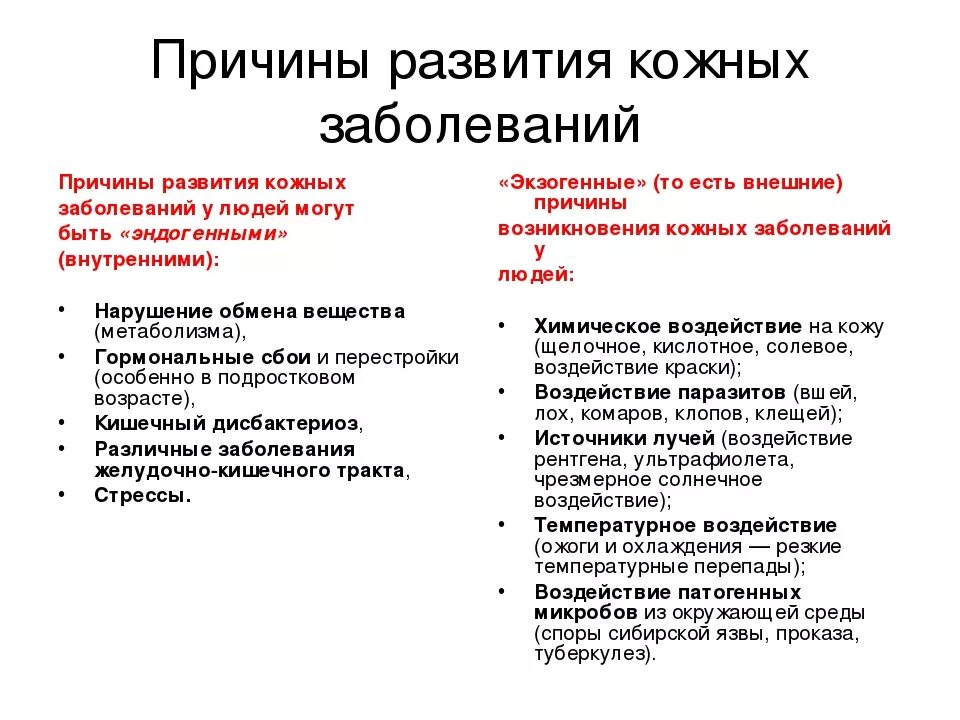 Причины развития кожных заболеваний

Причины развития кожных заболеваний у людей могут быть «эндогенными» (внутренними):

• Нарушение обмена вещества (метаболизма),
• Гормональные сбои и перестройки (особенно в подростковом возрасте),
• Кишечный дисбактериоз,
• Различные заболевания желудочно-кишечного тракта,
• Стрессы.

«Экзогенные» (то есть внешние) причины возникновения кожных заболеваний у людей:

• Химическое воздействие на кожу (щелочное, кислотное, солевое, воздействие краски);
• Воздействие паразитов (вшей, лох, комаров, клопов, клещей);
• Источники лучей (воздействие рентгена, ультрафиолета, чрезмерное солнечное воздействие);
• Температурное воздействие (ожоги и охлаждения — резкие температурные перепады);
• Воздействие патогенных микробов из окружающей среды (споры сибирской язвы, проказа, туберкулез).